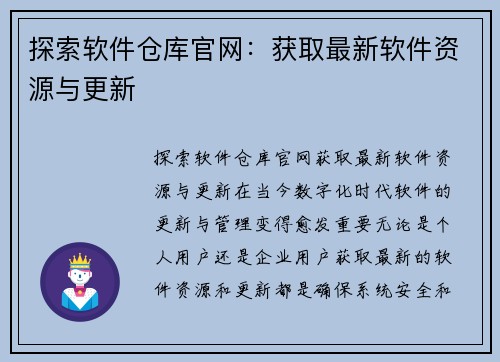 探索软件仓库官网：获取最新软件资源与更新

探索软件仓库官网获取最新软件资源与更新在当今数字化时代软件的更新与管理变得愈发重要无论是个人用户还是企业用户获取最新的软件资源和更新都是确保系统安全和